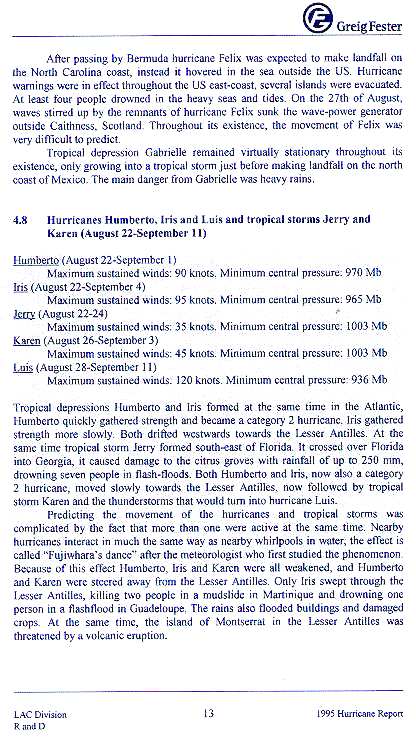 Greig Fester

After passing by Bermuda hurricane Felix was expected to make landfall on the North Carolina coast, instead it hovered in the sea outside the US. Hurricane warnings were in effect throughout the US east-coast, several islands were evacuated. At least four people drowned in the heavy seas and tides. On the 27th of August, waves stirred up by the remnants of hurricane Felix sunk the wave-power generator outside Caithness, Scotland. Throughout its existence, the movement of Felix was very difficult to predict.

Tropical depression Gabrielle remained virtually stationary throughout its existence, only growing into a tropical storm just before making landfall on the north coast of Mexico. The main danger from Gabrielle was heavy rains.

4.8 Hurricanes Humberto, Iris and Luis and tropical storms Jerry and Karen (August 22-September 11)

Humberto (August 22-September 1)
Maximum sustained winds: 90 knots. Minimum central pressure: 970 Mb
Iris (August 22-September 4)
Maximum sustained winds: 95 knots. Minimum central pressure: 965 Mb
Jerry (August 22-24)
Maximum sustained winds: 35 knots. Minimum central pressure: 1003 Mb
Karen (August 26-September 3)
Maximum sustained winds: 45 knots. Minimum central pressure: 1003 Mb
Luis (August 28-September 11)
Maximum sustained winds: 120 knots. Minimum central pressure: 936 Mb

Tropical depressions Humberto and Iris formed at the same time in the Atlantic, Humberto quickly gathered strength and became a category 2 hurricane. Iris gathered strength more slowly. Both drifted westwards towards the Lesser Antilles. At the same time tropical storm Jerry formed south-east of Florida. It crossed over Florida into Georgia, it caused damage to the citrus groves with rainfall of up to 250 mm, drowning seven people in flash-floods. Both Humberto and Iris, now also a category 2 hurricane, moved slowly towards the Lesser Antilles, now followed by tropical storm Karen and the thunderstorms that would turn into hurricane Luis.

Predicting the movement of the hurricanes and tropical storms was complicated by the fact that more than one were active at the same time. Nearby hurricanes interact in much the same way as nearby whirlpools in water; the effect is called "Fujiwhara's dance" after the meteorologist who first studied the phenomenon. Because of this effect Humberto, Iris and Karen were all weakened, and Humberto and Karen were steered away from the Lesser Antilles. Only Iris swept through the Lesser Antilles, killing two people in a mudslide in Martinique and drowning one person in a flashflood in Guadeloupe. The rains also flooded buildings and damaged crops. At the same time, the island of Montserrat in the Lesser Antilles was threatened by a volcanic eruption.

LAC Division
R and D
13
1995 Hurricane Report